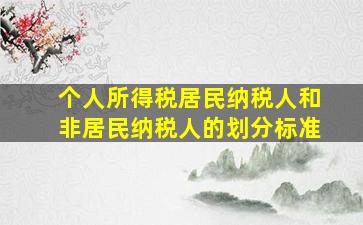 个人所得税居民纳税人和非居民纳税人的划分标准